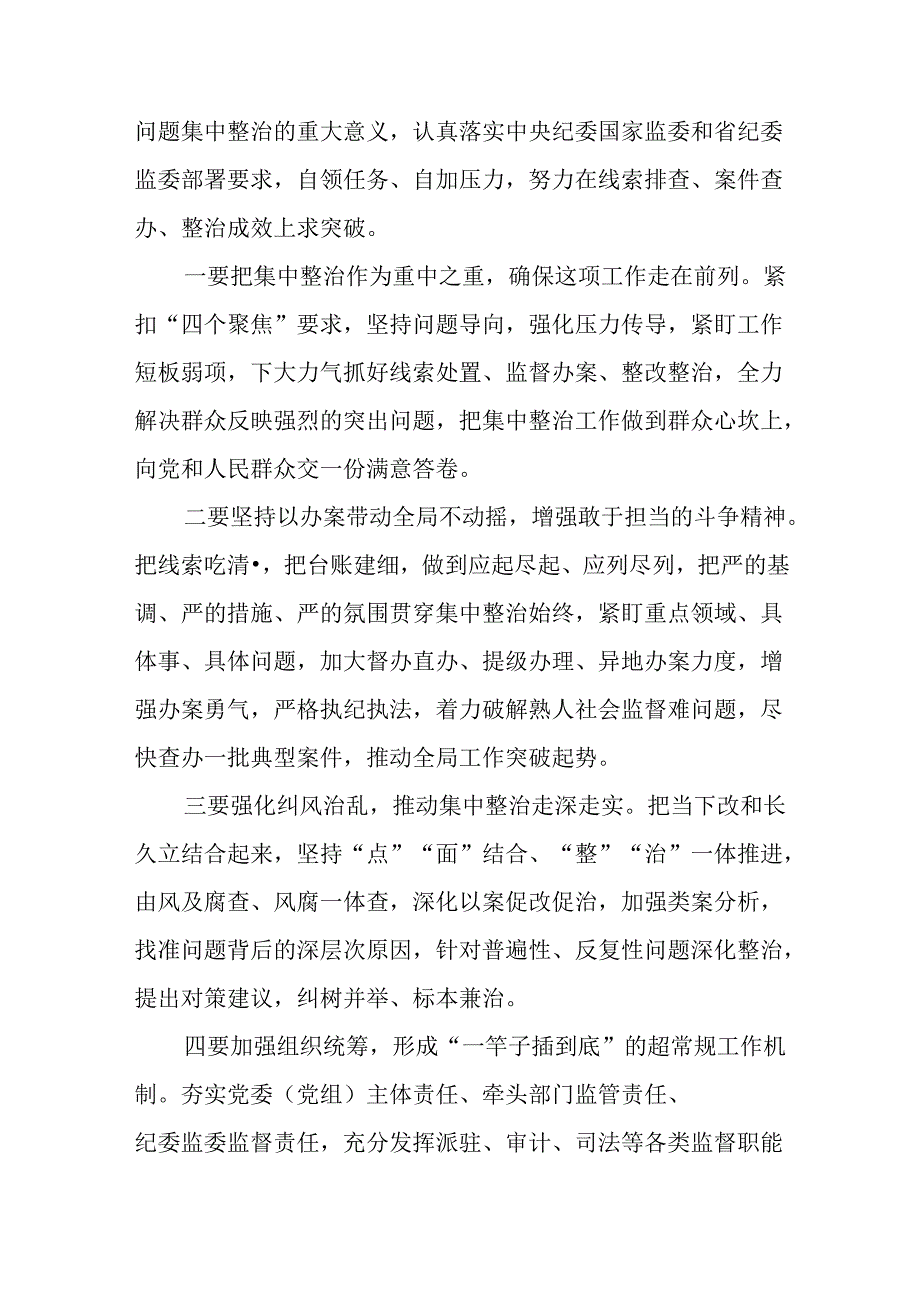 问题集中整治的重大意义，认真落实中央纪委国家监委和省纪委监委部署要求，自领任务、自加压力，努力在线索排查、案件查办、整治成效上求突破。

一要把集中整治作为重中之重，确保这项工作走在前列。紧扣“四个聚焦”要求，坚持问题导向，强化压力传导，紧盯工作短板弱项，下大力气抓好线索处置、监督办案、整改整治，全力解决群众反映强烈的突出问题，把集中整治工作做到群众心坎上，向党和人民群众交一份满意答卷。

二要坚持以办案带动全局不动摇，增强敢于担当的斗争精神。把线索吃清•，把台账建细，做到应起尽起、应列尽列，把严的基调、严的措施、严的氛围贯穿集中整治始终，紧盯重点领域、具体事、具体问题，加大督办直办、提级办理、异地办案力度，增强办案勇气，严格执纪执法，着力破解熟人社会监督难问题，尽快查办一批典型案件，推动全局工作突破起势。

三要强化纠风治乱，推动集中整治走深走实。把当下改和长久立结合起来，坚持“点”“面”结合、“整”“治”一体推进，由风及腐查、风腐一体查，深化以案促改促治，加强类案分析，找准问题背后的深层次原因，针对普遍性、反复性问题深化整治，提出对策建议，纠树并举、标本兼治。

四要加强组织统筹，形成“一竿子插到底”的超常规工作机制。夯实党委（党组）主体责任、牵头部门监管责任、纪委监委监督责任，充分发挥派驻、审计、司法等各类监督职能